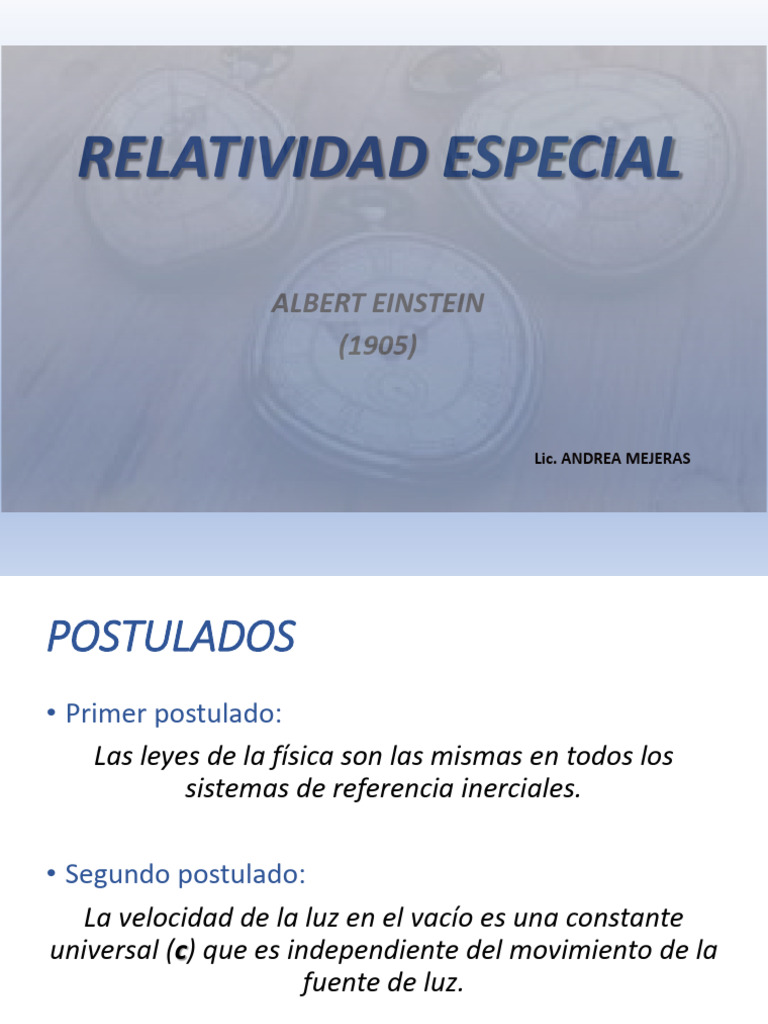 RELATIVIDAD ESPECIAL

ALBERT EINSTEIN
(1905)

Lic. ANDREA MEJERAS

POSTULADOS

• Primer postulado:

Las leyes de la física son las mismas en todos los sistemas de referencia inerciales.

• Segundo postulado:

La velocidad de la luz en el vacío es una constante universal (c) que es independiente del movimiento de la fuente de luz.